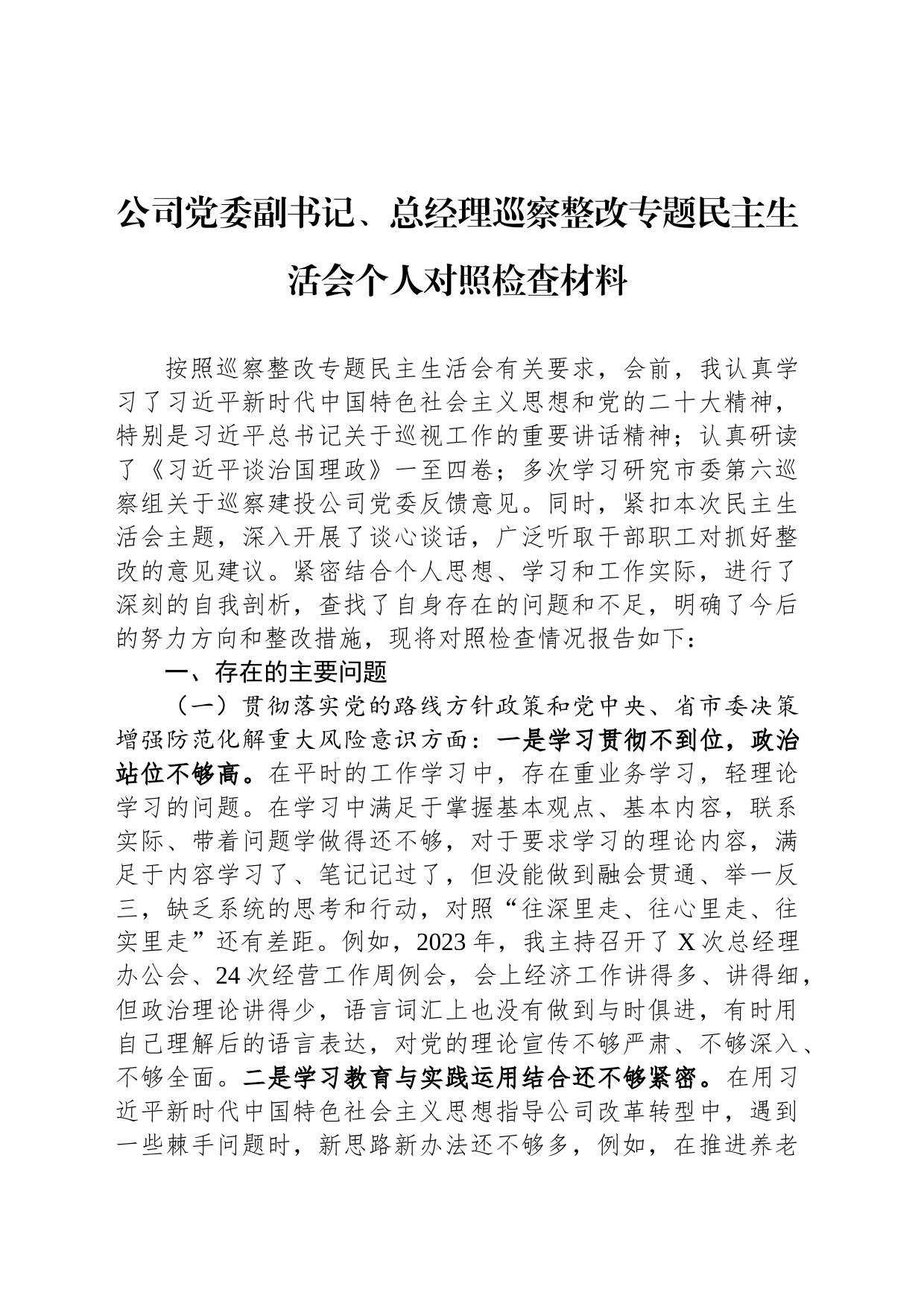 公司党委副书记、总经理巡察整改专题民主生活会个人对照检查材料

按照巡察整改专题民主生活会有关要求，会前，我认真学习了习近平新时代中国特色社会主义思想和党的二十大精神，特别是习近平总书记关于巡视工作的重要讲话精神；认真研读了《习近平谈治国理政》一至四卷；多次学习研究市委第六巡察组关于巡察建投公司党委反馈意见。同时，紧扣本次民主生活会主题，深入开展了谈心谈话，广泛听取干部职工对抓好整改的意见建议。紧密结合个人思想、学习和工作实际，进行了深刻的自我剖析，查找了自身存在的问题和不足，明确了今后的努力方向和整改措施，现将对照检查情况报告如下：

一、存在的主要问题

（一）贯彻落实党的路线方针政策和党中央、省市委决策增强防范化解重大风险意识方面：一是学习贯彻不到位，政治站位不够高。在平时的工作学习中，存在重业务学习，轻理论学习的问题。在学习中满足于掌握基本观点、基本内容，联系实际、带着问题学做得还不够，对于要求学习的理论内容，满足于内容学习了、笔记记过了，但没能做到融会贯通、举一反三，缺乏系统的思考和行动，对照“往深里走、往心里走、往实里走”还有差距。例如，2023年，我主持召开了X次总经理办公会、24次经营工作周例会，会上经济工作讲得多、讲得细，但政治理论讲得少，语言词汇上也没有做到与时俱进，有时用自己理解后的语言表达，对党的理论宣传不够严肃、不够深入、不够全面。二是学习教育与实践运用结合还不够紧密。在用习近平新时代中国特色社会主义思想指导公司改革转型中，遇到一些棘手问题时，新思路新办法还不够多，例如，在推进养老